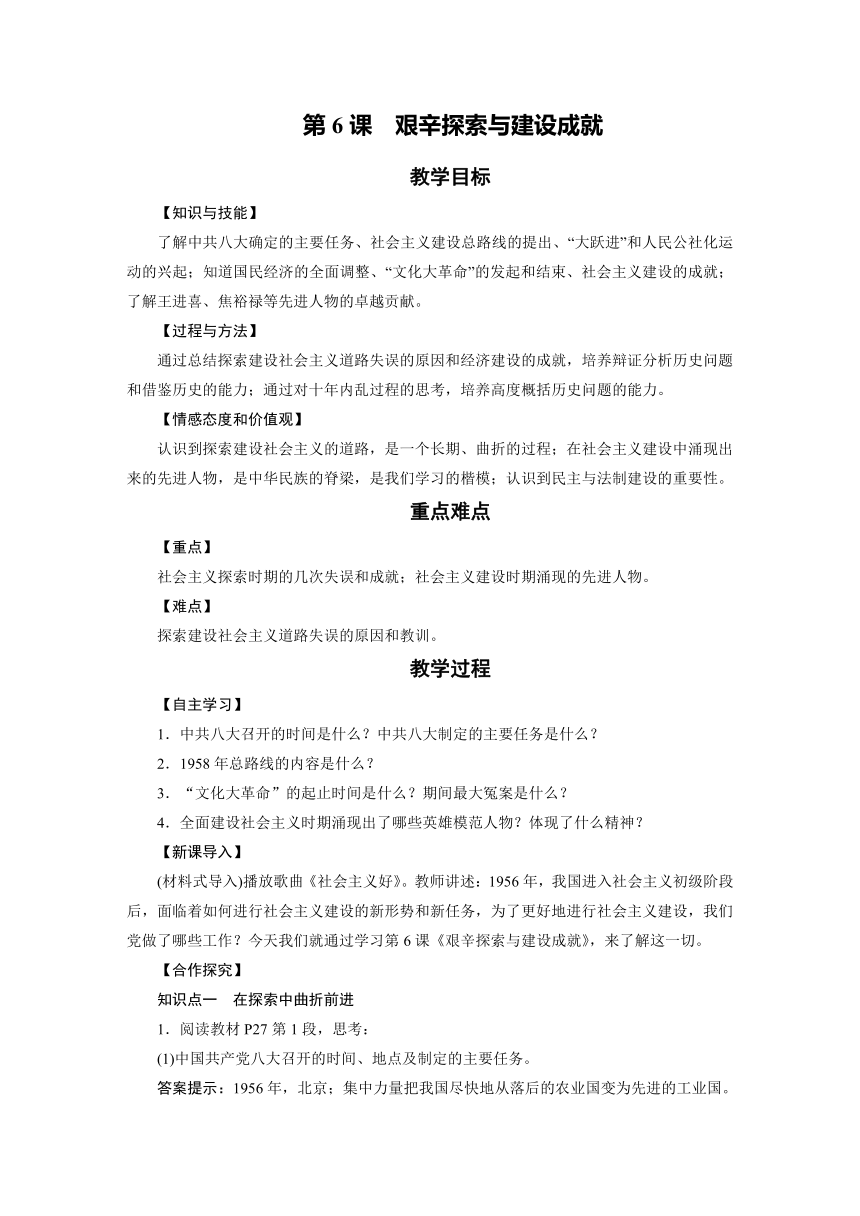 第 6 课　艰辛探索与建设成就

教学目标

【知识与技能】

了解中共八大确定的主要任务、社会主义建设总路线的提出、“大跃进”和人民公社化运动的兴起；知道国民经济的全面调整、“文化大革命”的发起和结束、社会主义建设的成就；了解王进喜、焦裕禄等先进人物的卓越贡献。

【过程与方法】

通过总结探索建设社会主义道路失误的原因和经济建设的成就，培养辩证分析历史问题和借鉴历史的能力；通过对十年内乱过程的思考，培养高度概括历史问题的能力。

【情感态度和价值观】

认识到探索建设社会主义的道路，是一个长期、曲折的过程；在社会主义建设中涌现出来的先进人物，是中华民族的脊梁，是我们学习的楷模；认识到民主与法制建设的重要性。

重点难点

【重点】

社会主义探索时期的几次失误和成就；社会主义建设时期涌现的先进人物。

【难点】

探索建设社会主义道路失误的原因和教训。

教学过程

【自主学习】

1．中共八大召开的时间是什么？中共八大制定的主要任务是什么？

2．1958 年总路线的内容是什么？

3．“文化大革命”的起止时间是什么？期间最大冤案是什么？

4．全面建设社会主义时期涌现出了哪些英雄模范人物？体现了什么精神？

【新课导入】

(材料式导入)播放歌曲《社会主义好》。教师讲述：1956 年，我国进入社会主义初级阶段后，面临着如何进行社会主义建设的新形势和新任务，为了更好地进行社会主义建设，我们党做了哪些工作？今天我们就通过学习第 6 课《艰辛探索与建设成就》，来了解这一切。

【合作探究】

知识点一　在探索中曲折前进

1．阅读教材 P27 第 1 段，思考：

(1)中国共产党八大召开的时间、地点及制定的主要任务。

答案提示：1956 年，北京；集中力量把我国尽快地从落后的农业国变为先进的工业国。